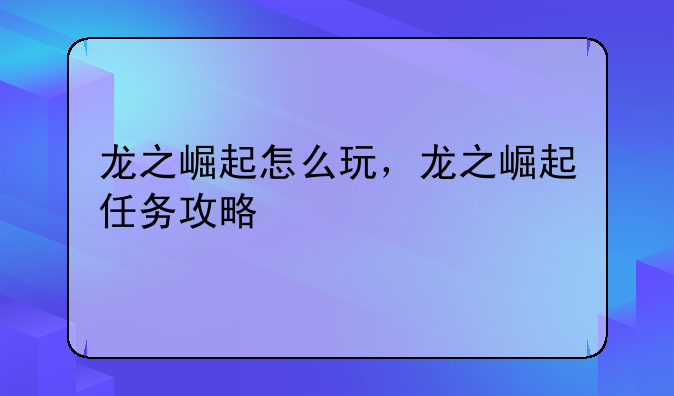 龙之崛起怎么玩，龙之崛起任务攻略